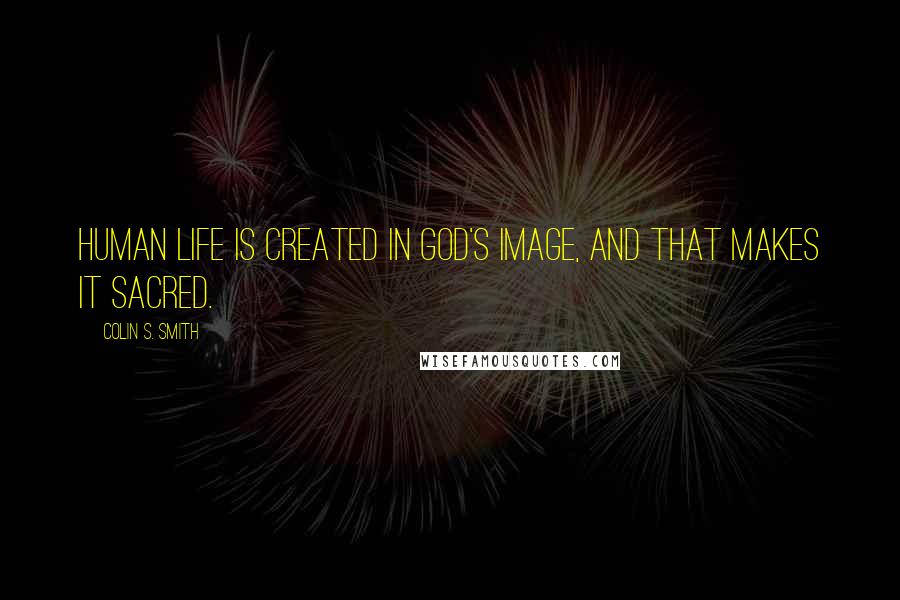 HUMAN LIFE IS CREATED IN GOD'S IMAGE, AND THAT MAKES IT SACRED.

COLIN S. SMITH

WISEFAMOUSQUOTES.COM